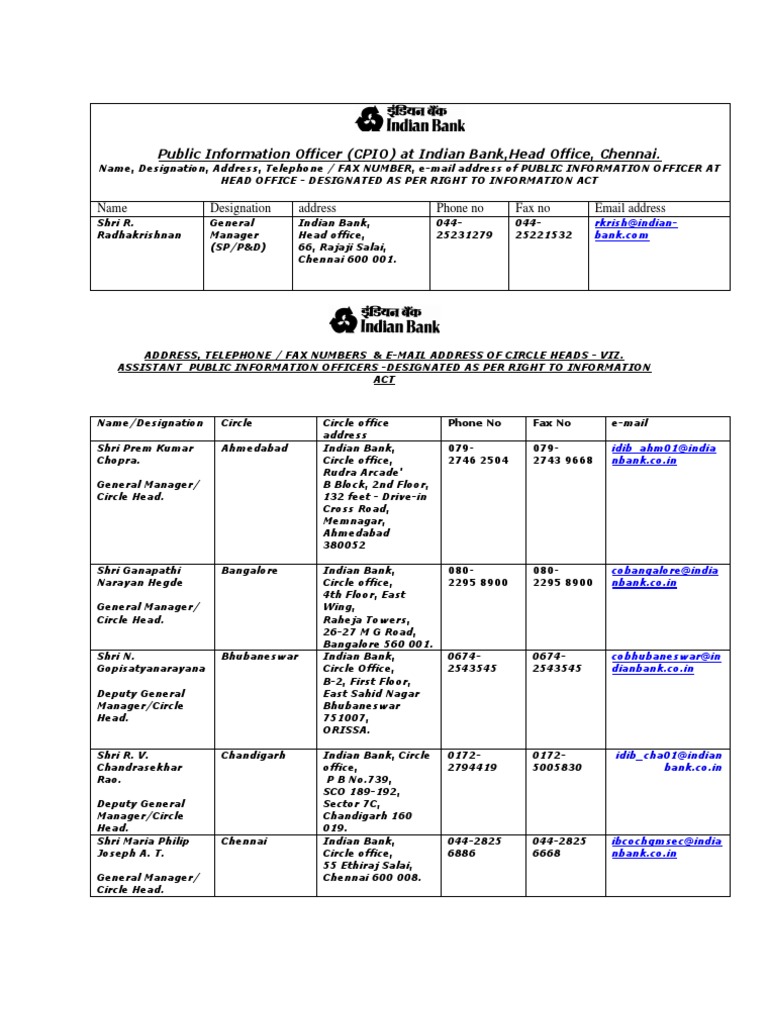 इंडियन बैंक
Indian Bank

Public Information Officer (CPIO) at Indian Bank,Head Office, Chennai.
Name, Designation, Address, Telephone / FAX NUMBER, e-mail address of PUBLIC INFORMATION OFFICER AT HEAD OFFICE - DESIGNATED AS PER RIGHT TO INFORMATION ACT

| Name | Designation | address | Phone no | Fax no | Email address |
|---|---|---|---|---|---|
| Shri R. Radhakrishnan | General Manager (SP/P&D) | Indian Bank, Head office, 66, Rajaji Salai, Chennai 600 001. | 044-25231279 | 044-25221532 | rkrish@indian-bank.com |

इंडियन बैंक
Indian Bank

ADDRESS, TELEPHONE / FAX NUMBERS & E-MAIL ADDRESS OF CIRCLE HEADS - VIZ. ASSISTANT PUBLIC INFORMATION OFFICERS -DESIGNATED AS PER RIGHT TO INFORMATION ACT

| Name/Designation | Circle | Circle office address | Phone No | Fax No | e-mail |
|---|---|---|---|---|---|
| Shri Prem Kumar Chopra. General Manager/ Circle Head. | Ahmedabad | Indian Bank, Circle office, Rudra Arcade' B Block, 2nd Floor, 132 feet - Drive-in Cross Road, Memnagar, Ahmedabad 380052 | 079-2746 2504 | 079-2743 9668 | idib_ahm01@indianbank.co.in |
| Shri Ganapathi Narayan Hegde General Manager/ Circle Head. | Bangalore | Indian Bank, Circle office, 4th Floor, East Wing, Raheja Towers, 26-27 M G Road, Bangalore 560 001. | 080-2295 8900 | 080-2295 8900 | cobangalore@indianbank.co.in |
| Shri N. Gopisatyanarayana Deputy General Manager/Circle Head. | Bhubaneswar | Indian Bank, Circle Office, B-2, First Floor, East Sahid Nagar Bhubaneswar 751007, ORISSA. | 0674-2543545 | 0674-2543545 | cobhubaneswar@indianbank.co.in |
| Shri R. V. Chandrasekhar Rao. Deputy General Manager/Circle Head. | Chandigarh | Indian Bank, Circle office, P B No.739, SCO 189-192, Sector 7C, Chandigarh 160 019. | 0172-2794419 | 0172-5005830 | idib_cha01@indianbank.co.in |
| Shri Maria Philip Joseph A. T. General Manager/ Circle Head. | Chennai | Indian Bank, Circle office, 55 Ethiraj Salai, Chennai 600 008. | 044-2825 6886 | 044-2825 6668 | ibcochgmsec@indianbank.co.in |